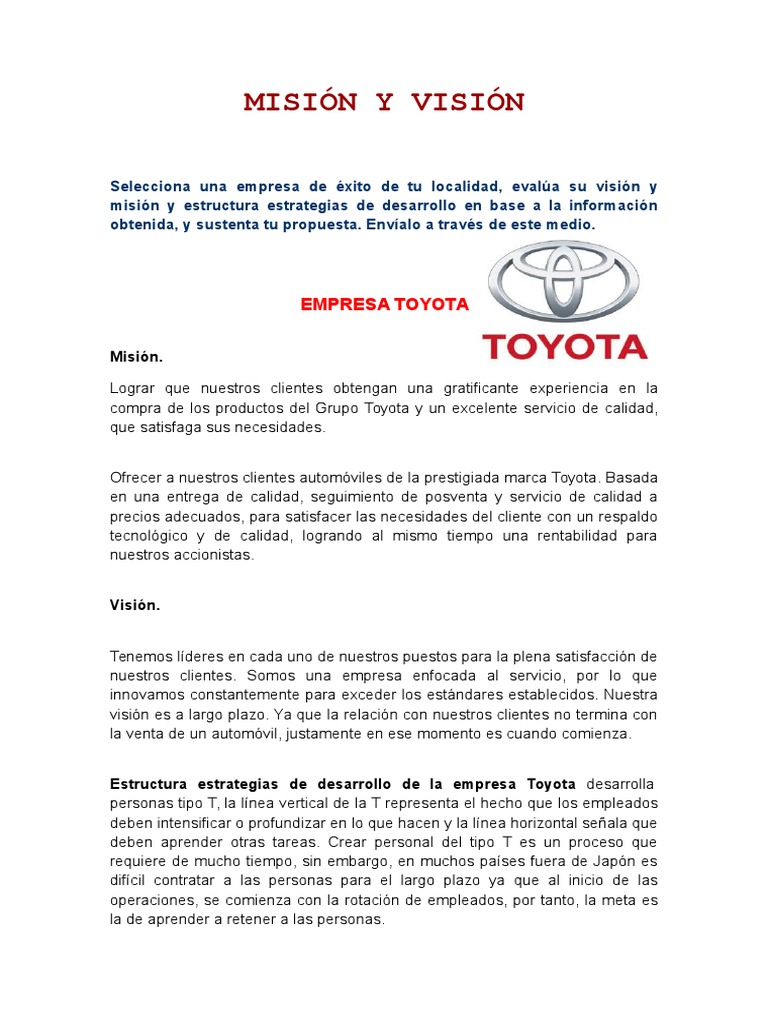 MISIÓN Y VISIÓN

Selecciona una empresa de éxito de tu localidad, evalúa su visión y misión y estructura estrategias de desarrollo en base a la información obtenida, y sustenta tu propuesta. Envíalo a través de este medio.

EMPRESA TOYOTA

TOYOTA

Misión.

Lograr que nuestros clientes obtengan una gratificante experiencia en la compra de los productos del Grupo Toyota y un excelente servicio de calidad, que satisfaga sus necesidades.

Ofrecer a nuestros clientes automóviles de la prestigiada marca Toyota. Basada en una entrega de calidad, seguimiento de posventa y servicio de calidad a precios adecuados, para satisfacer las necesidades del cliente con un respaldo tecnológico y de calidad, logrando al mismo tiempo una rentabilidad para nuestros accionistas.

Visión.

Tenemos líderes en cada uno de nuestros puestos para la plena satisfacción de nuestros clientes. Somos una empresa enfocada al servicio, por lo que innovamos constantemente para exceder los estándares establecidos. Nuestra visión es a largo plazo. Ya que la relación con nuestros clientes no termina con la venta de un automóvil, justamente en ese momento es cuando comienza.

Estructura estrategias de desarrollo de la empresa Toyota desarrolla personas tipo T, la línea vertical de la T representa el hecho que los empleados deben intensificar o profundizar en lo que hacen y la línea horizontal señala que deben aprender otras tareas. Crear personal del tipo T es un proceso que requiere de mucho tiempo, sin embargo, en muchos países fuera de Japón es difícil contratar a las personas para el largo plazo ya que al inicio de las operaciones, se comienza con la rotación de empleados, por tanto, la meta es la de aprender a retener a las personas.